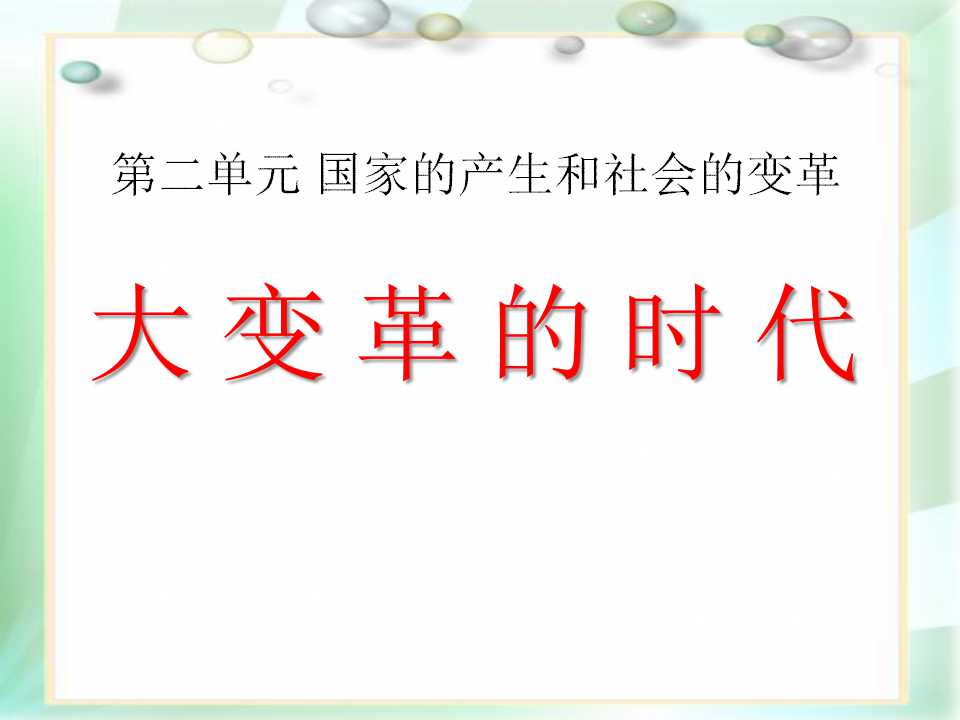 第二单元 国家的产生和社会的变革

大变革的时代